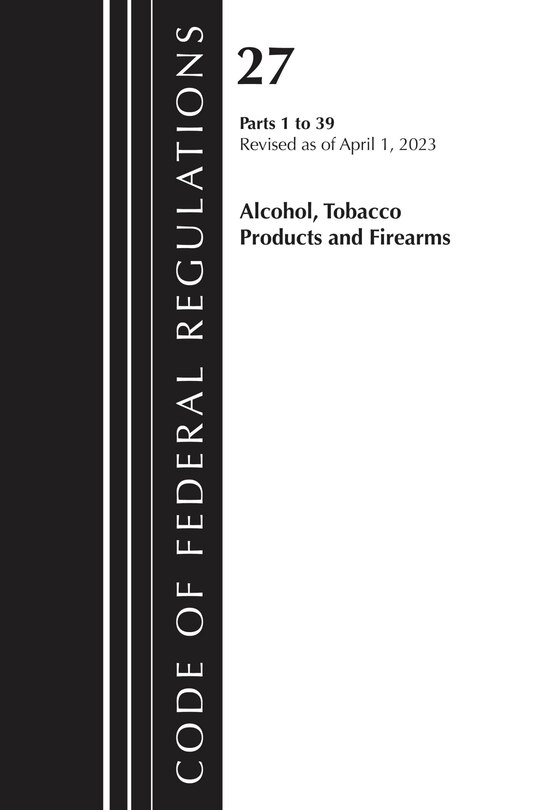 CODE OF FEDERAL REGULATIONS

27

Parts 1 to 39
Revised as of April 1, 2023

Alcohol, Tobacco Products and Firearms